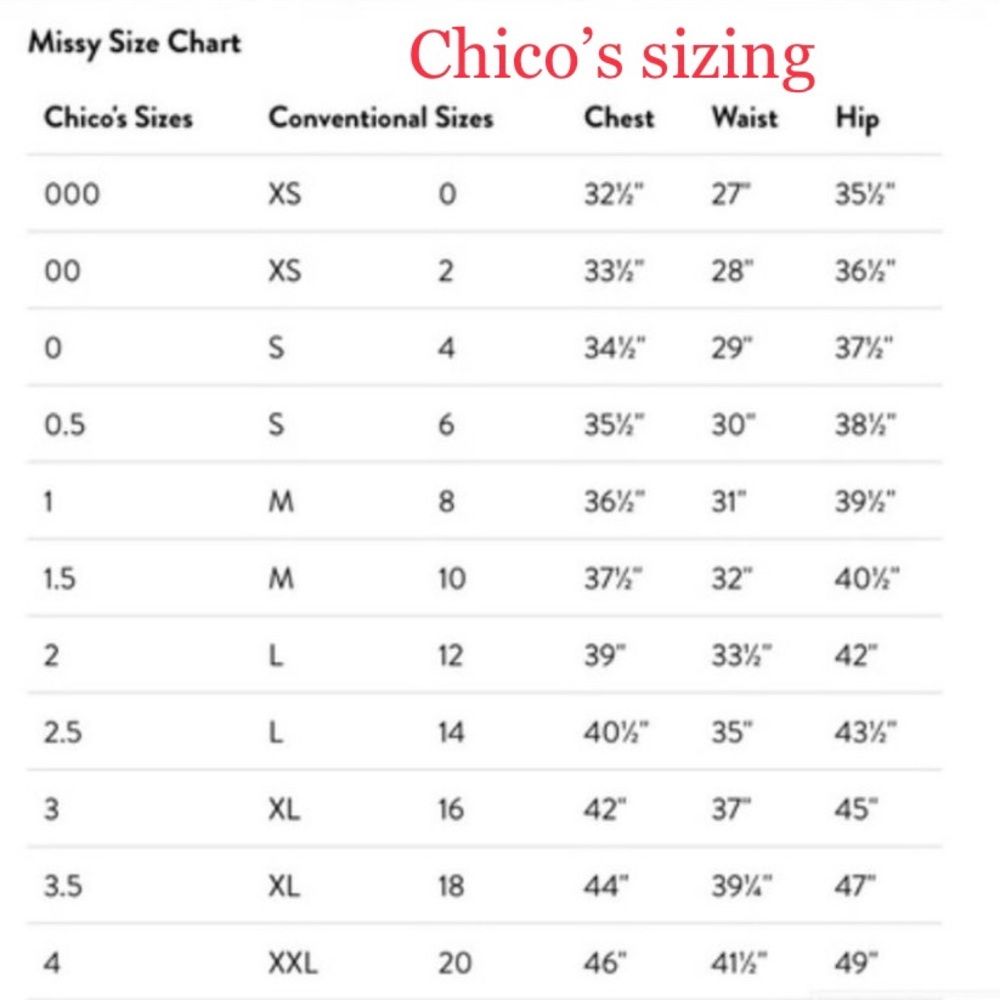 Missy Size Chart

Chico's sizing

| Chico's Sizes | Conventional Sizes | | Chest | Waist | Hip |
|---|---|---|---|---|---|
| 000 | XS | 0 | 32½" | 27" | 35½" |
| 00 | XS | 2 | 33½" | 28" | 36½" |
| 0 | S | 4 | 34½" | 29" | 37½" |
| 0.5 | S | 6 | 35½" | 30" | 38½" |
| 1 | M | 8 | 36½" | 31" | 39½" |
| 1.5 | M | 10 | 37½" | 32" | 40½" |
| 2 | L | 12 | 39" | 33½" | 42" |
| 2.5 | L | 14 | 40½" | 35" | 43½" |
| 3 | XL | 16 | 42" | 37" | 45" |
| 3.5 | XL | 18 | 44" | 39¼" | 47" |
| 4 | XXL | 20 | 46" | 41½" | 49" |